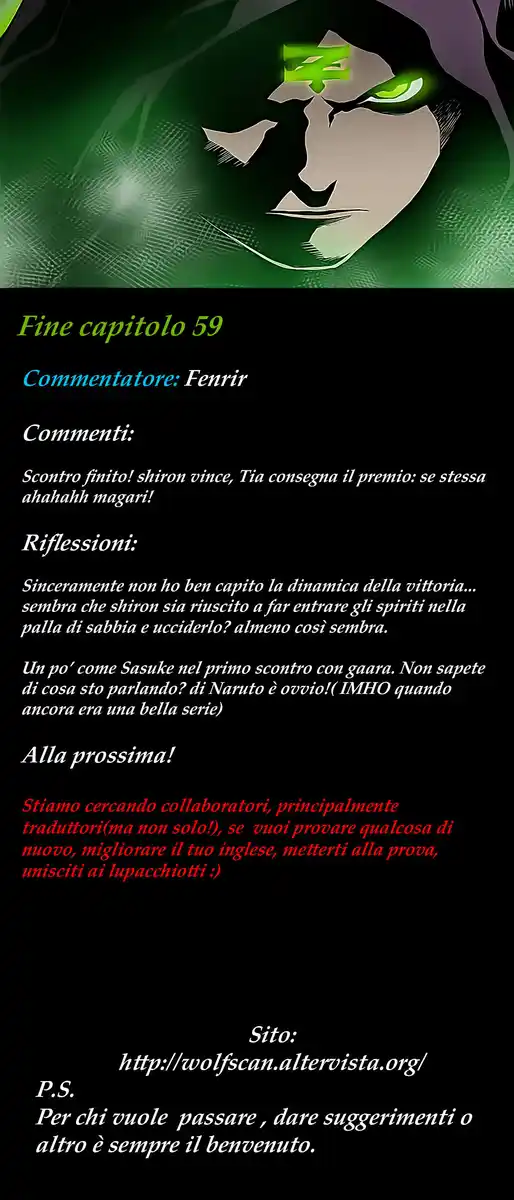 Fine capitolo 59

Commentatore: Fenrir

Commenti:

Scontro finito! shiron vince, Tia consegna il premio: se stessa ahahahh magari!

Riflessioni:

Sinceramente non ho ben capito la dinamica della vittoria... sembra che shiron sia riuscito a far entrare gli spiriti nella palla di sabbia e ucciderlo? almeno così sembra.

Un po' come Sasuke nel primo scontro con gaara. Non sapete di cosa sto parlando? di Naruto è ovvio!( IMHO quando ancora era una bella serie)

Alla prossima!

Stiamo cercando collaboratori, principalmente traduttori(ma non solo!), se vuoi provare qualcosa di nuovo, migliorare il tuo inglese, metterti alla prova, unisciti ai lupacchiotti :)

Sito:
http://wolfscan.altervista.org/

P.S.
Per chi vuole passare , dare suggerimenti o altro è sempre il benvenuto.